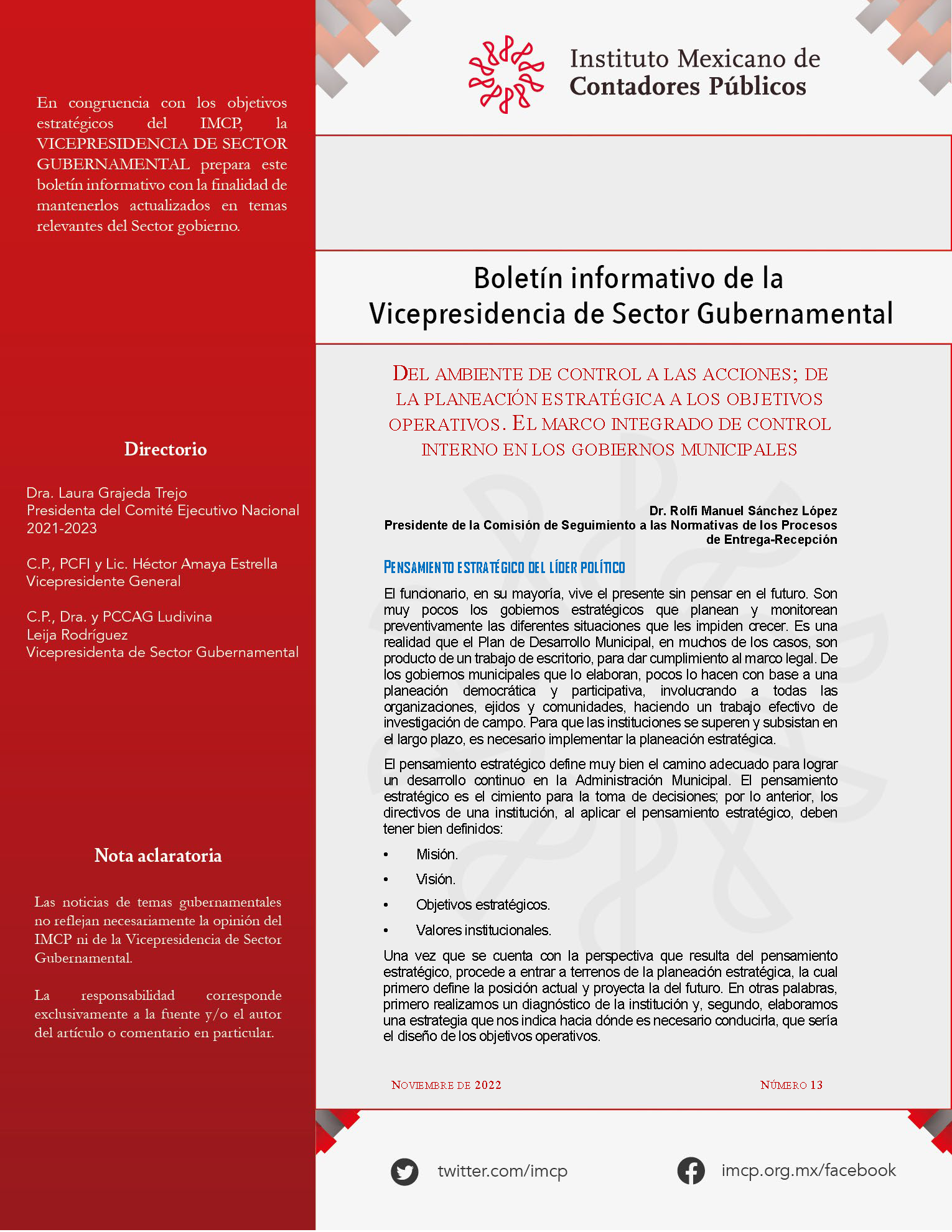 En congruencia con los objetivos estratégicos del IMCP, la VICEPRESIDENCIA DE SECTOR GUBERNAMENTAL prepara este boletín informativo con la finalidad de mantenerlos actualizados en temas relevantes del Sector gobierno.

Directorio

Dra. Laura Grajeda Trejo
Presidenta del Comité Ejecutivo Nacional 2021-2023

C.P., PCFI y Lic. Héctor Amaya Estrella
Vicepresidente General

C.P., Dra. y PCCAG Ludivina Leija Rodríguez
Vicepresidenta de Sector Gubernamental

Nota aclaratoria

Las noticias de temas gubernamentales no reflejan necesariamente la opinión del IMCP ni de la Vicepresidencia de Sector Gubernamental.

La responsabilidad corresponde exclusivamente a la fuente y/o el autor del artículo o comentario en particular.

Instituto Mexicano de Contadores Públicos

Boletín informativo de la Vicepresidencia de Sector Gubernamental

DEL AMBIENTE DE CONTROL A LAS ACCIONES; DE LA PLANEACIÓN ESTRATÉGICA A LOS OBJETIVOS OPERATIVOS. EL MARCO INTEGRADO DE CONTROL INTERNO EN LOS GOBIERNOS MUNICIPALES

Dr. Rolfi Manuel Sánchez López
Presidente de la Comisión de Seguimiento a las Normativas de los Procesos de Entrega-Recepción

PENSAMIENTO ESTRATÉGICO DEL LÍDER POLÍTICO

El funcionario, en su mayoría, vive el presente sin pensar en el futuro. Son muy pocos los gobiernos estratégicos que planean y monitorean preventivamente las diferentes situaciones que les impiden crecer. Es una realidad que el Plan de Desarrollo Municipal, en muchos de los casos, son producto de un trabajo de escritorio, para dar cumplimiento al marco legal. De los gobiernos municipales que lo elaboran, pocos lo hacen con base a una planeación democrática y participativa, involucrando a todas las organizaciones, ejidos y comunidades, haciendo un trabajo efectivo de investigación de campo. Para que las instituciones se superen y subsistan en el largo plazo, es necesario implementar la planeación estratégica.

El pensamiento estratégico define muy bien el camino adecuado para lograr un desarrollo continuo en la Administración Municipal. El pensamiento estratégico es el cimiento para la toma de decisiones; por lo anterior, los directivos de una institución, al aplicar el pensamiento estratégico, deben tener bien definidos:

• Misión.
• Visión.
• Objetivos estratégicos.
• Valores institucionales.

Una vez que se cuenta con la perspectiva que resulta del pensamiento estratégico, procede a entrar a terrenos de la planeación estratégica, la cual primero define la posición actual y proyecta la del futuro. En otras palabras, primero realizamos un diagnóstico de la institución y, segundo, elaboramos una estrategia que nos indica hacia dónde es necesario conducirla, que sería el diseño de los objetivos operativos.

NOVIEMBRE DE 2022   NÚMERO 13

twitter.com/imcp   imcp.org.mx/facebook